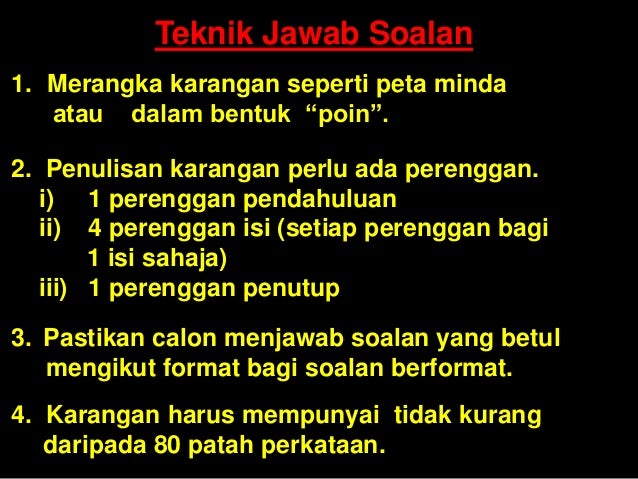 Teknik Jawab Soalan

1. Merangka karangan seperti peta minda atau dalam bentuk "poin".

2. Penulisan karangan perlu ada perenggan.
i) 1 perenggan pendahuluan
ii) 4 perenggan isi (setiap perenggan bagi 1 isi sahaja)
iii) 1 perenggan penutup

3. Pastikan calon menjawab soalan yang betul mengikut format bagi soalan berformat.

4. Karangan harus mempunyai tidak kurang daripada 80 patah perkataan.